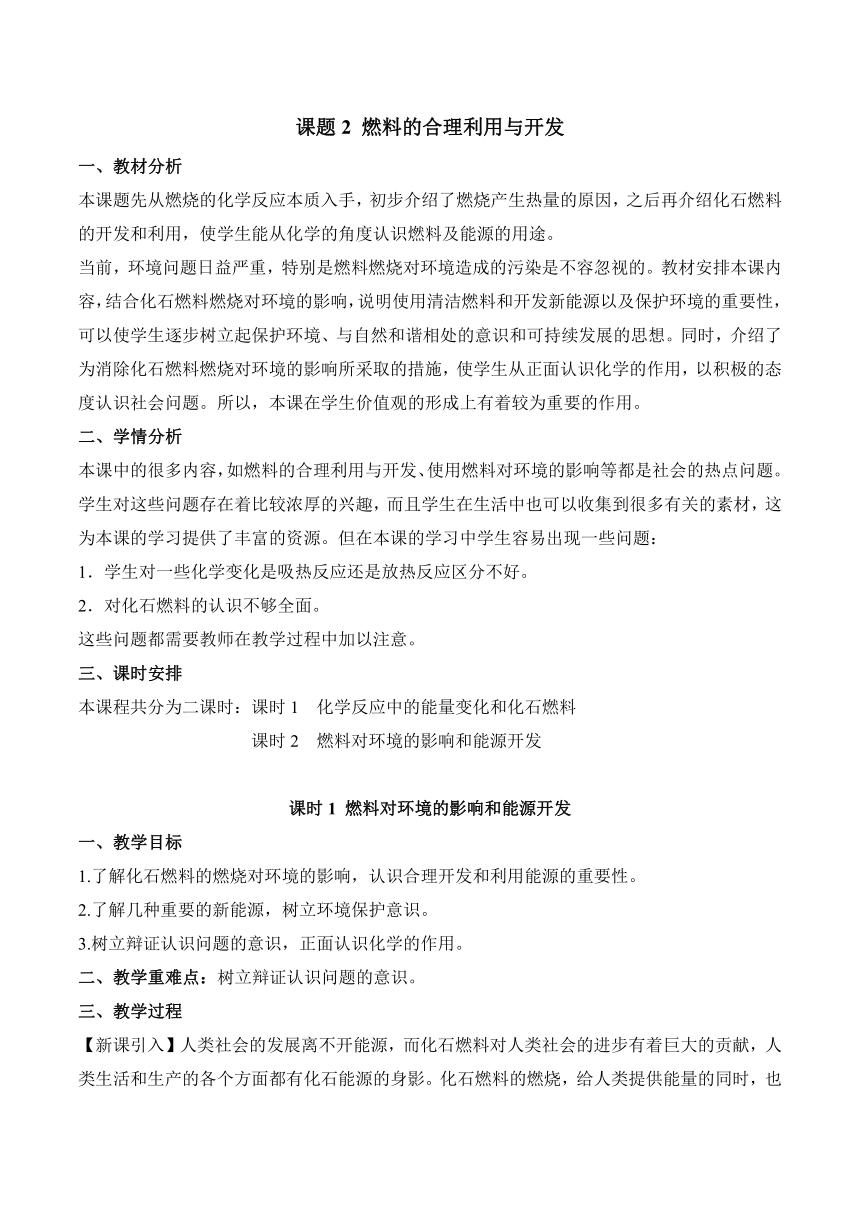 课题 2 燃料的合理利用与开发

一、教材分析

本课题先从燃烧的化学反应本质入手，初步介绍了燃烧产生热量的原因，之后再介绍化石燃料的开发和利用，使学生能从化学的角度认识燃料及能源的用途。

当前，环境问题日益严重，特别是燃料燃烧对环境造成的污染是不容忽视的。教材安排本课内容，结合化石燃料燃烧对环境的影响，说明使用清洁燃料和开发新能源以及保护环境的重要性，可以使学生逐步树立起保护环境、与自然和谐相处的意识和可持续发展的思想。同时，介绍了为消除化石燃料燃烧对环境的影响所采取的措施，使学生从正面认识化学的作用，以积极的态度认识社会问题。所以，本课在学生价值观的形成上有着较为重要的作用。

二、学情分析

本课中的很多内容，如燃料的合理利用与开发、使用燃料对环境的影响等都是社会的热点问题。学生对这些问题存在着比较浓厚的兴趣，而且学生在生活中也可以收集到很多有关的素材，这为本课的学习提供了丰富的资源。但在本课的学习中学生容易出现一些问题：

1．学生对一些化学变化是吸热反应还是放热反应区分不好。

2．对化石燃料的认识不够全面。

这些问题都需要教师在教学过程中加以注意。

三、课时安排

本课程共分为二课时：课时 1　化学反应中的能量变化和化石燃料

课时 2　燃料对环境的影响和能源开发

课时 1 燃料对环境的影响和能源开发

一、教学目标

1.了解化石燃料的燃烧对环境的影响，认识合理开发和利用能源的重要性。

2.了解几种重要的新能源，树立环境保护意识。

3.树立辩证认识问题的意识，正面认识化学的作用。

二、教学重难点：树立辩证认识问题的意识。

三、教学过程

【新课引入】人类社会的发展离不开能源，而化石燃料对人类社会的进步有着巨大的贡献，人类生活和生产的各个方面都有化石能源的身影。化石燃料的燃烧，给人类提供能量的同时，也